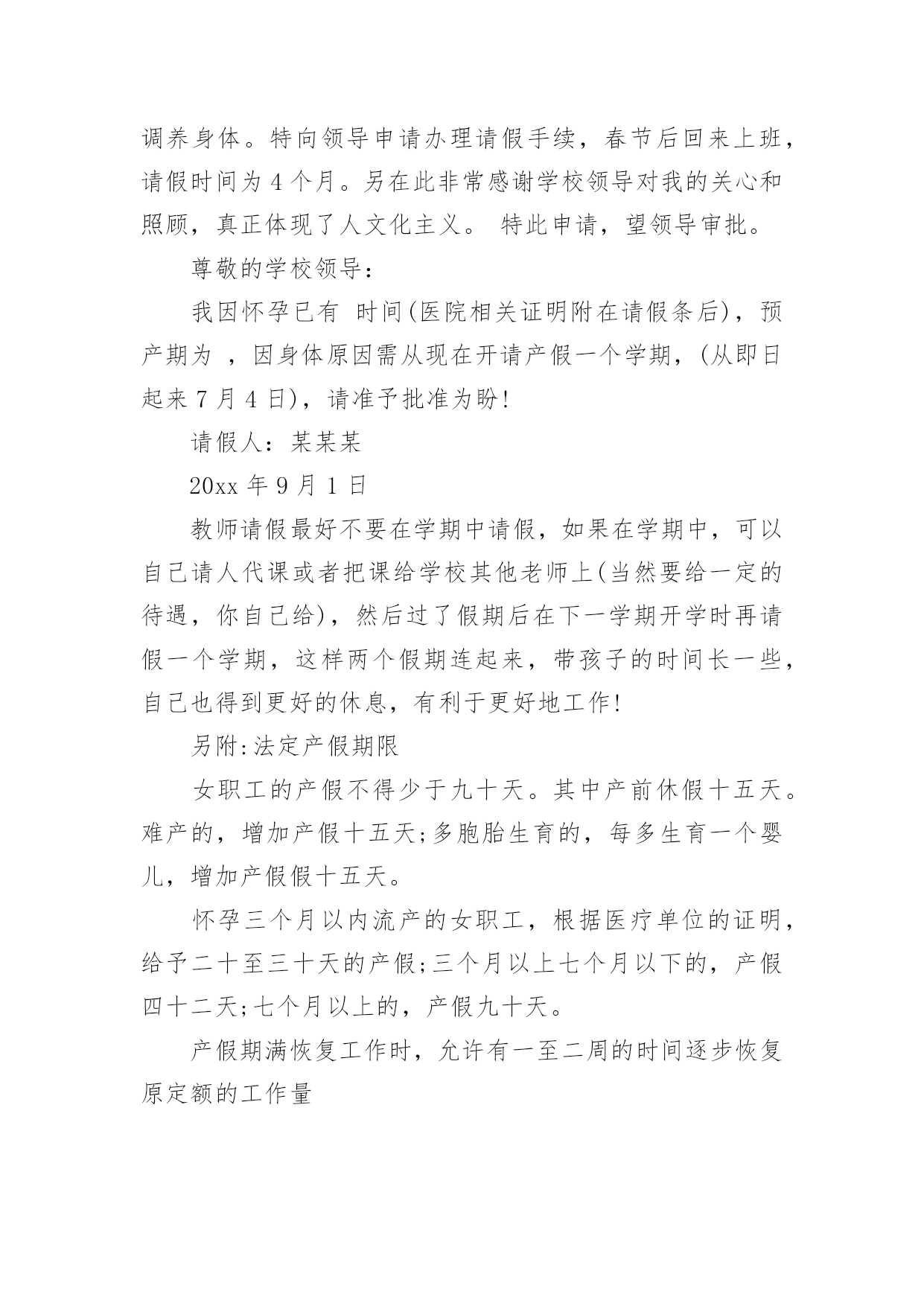 调养身体。特向领导申请办理请假手续，春节后回来上班，请假时间为 4 个月。另在此非常感谢学校领导对我的关心和照顾，真正体现了人文化主义。 特此申请，望领导审批。

尊敬的学校领导：

我因怀孕已有 时间(医院相关证明附在请假条后)，预产期为 ，因身体原因需从现在开请产假一个学期，(从即日起来 7 月 4 日)，请准予批准为盼!

请假人：某某某

20xx 年 9 月 1 日

教师请假最好不要在学期中请假，如果在学期中，可以自己请人代课或者把课给学校其他老师上(当然要给一定的待遇，你自己给)，然后过了假期后在下一学期开学时再请假一个学期，这样两个假期连起来，带孩子的时间长一些，自己也得到更好的休息，有利于更好地工作!

另附:法定产假期限

女职工的产假不得少于九十天。其中产前休假十五天。难产的，增加产假十五天;多胞胎生育的，每多生育一个婴儿，增加产假假十五天。

怀孕三个月以内流产的女职工，根据医疗单位的证明，给予二十至三十天的产假;三个月以上七个月以下的，产假四十二天;七个月以上的，产假九十天。

产假期满恢复工作时，允许有一至二周的时间逐步恢复原定额的工作量